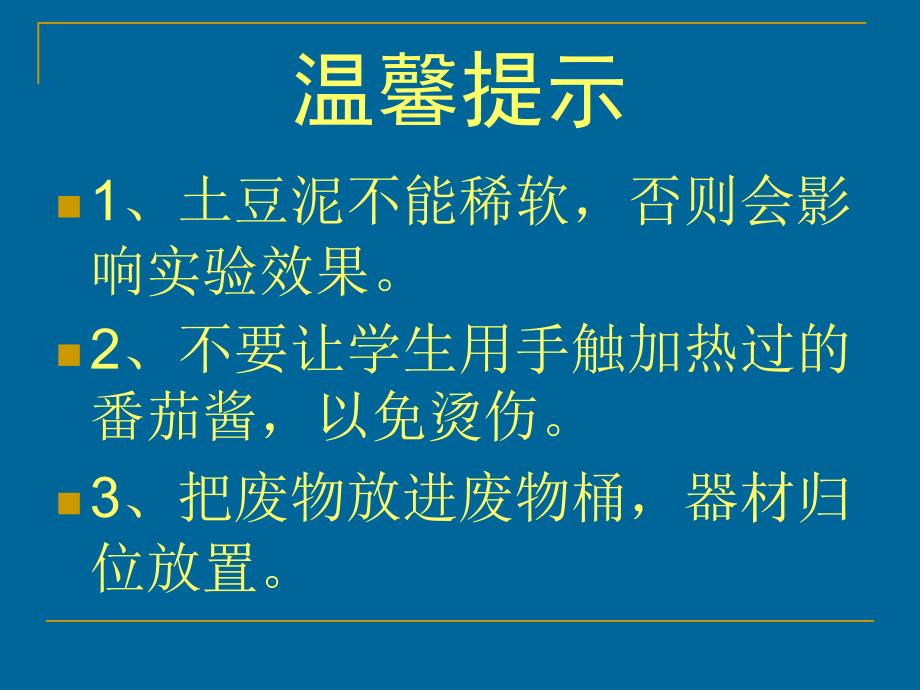 温馨提示

1、土豆泥不能稀软，否则会影响实验效果。

2、不要让学生用手触加热过的番茄酱，以免烫伤。

3、把废物放进废物桶，器材归位放置。